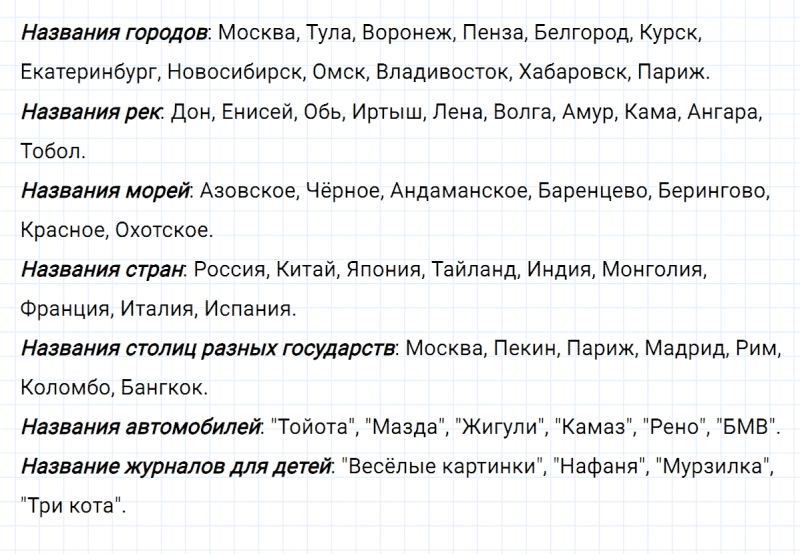 Названия городов: Москва, Тула, Воронеж, Пенза, Белгород, Курск, Екатеринбург, Новосибирск, Омск, Владивосток, Хабаровск, Париж.

Названия рек: Дон, Енисей, Обь, Иртыш, Лена, Волга, Амур, Кама, Ангара, Тобол.

Названия морей: Азовское, Чёрное, Андаманское, Баренцево, Берингово, Красное, Охотское.

Названия стран: Россия, Китай, Япония, Тайланд, Индия, Монголия, Франция, Италия, Испания.

Названия столиц разных государств: Москва, Пекин, Париж, Мадрид, Рим, Коломбо, Бангкок.

Названия автомобилей: "Тойота", "Мазда", "Жигули", "Камаз", "Рено", "БМВ".

Название журналов для детей: "Весёлые картинки", "Нафаня", "Мурзилка", "Три кота".